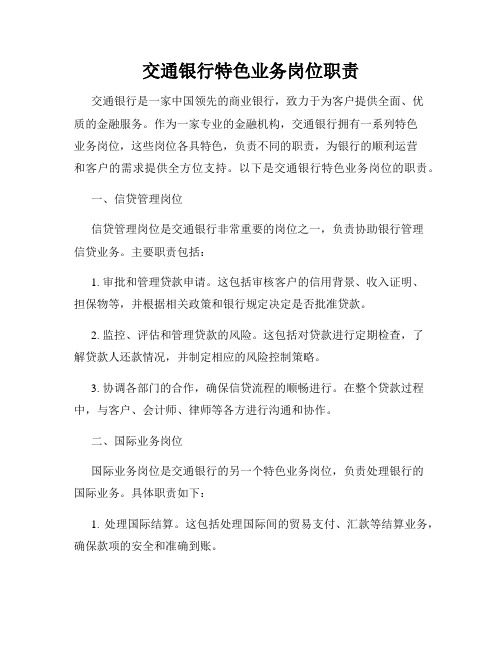 交通银行特色业务岗位职责

交通银行是一家中国领先的商业银行，致力于为客户提供全面、优质的金融服务。作为一家专业的金融机构，交通银行拥有一系列特色业务岗位，这些岗位各具特色，负责不同的职责，为银行的顺利运营和客户的需求提供全方位支持。以下是交通银行特色业务岗位的职责。

一、信贷管理岗位

信贷管理岗位是交通银行非常重要的岗位之一，负责协助银行管理信贷业务。主要职责包括：

1. 审批和管理贷款申请。这包括审核客户的信用背景、收入证明、担保物等，并根据相关政策和银行规定决定是否批准贷款。

2. 监控、评估和管理贷款的风险。这包括对贷款进行定期检查，了解贷款人还款情况，并制定相应的风险控制策略。

3. 协调各部门的合作，确保信贷流程的顺畅进行。在整个贷款过程中，与客户、会计师、律师等各方进行沟通和协作。

二、国际业务岗位

国际业务岗位是交通银行的另一个特色业务岗位，负责处理银行的国际业务。具体职责如下：

1. 处理国际结算。这包括处理国际间的贸易支付、汇款等结算业务，确保款项的安全和准确到账。